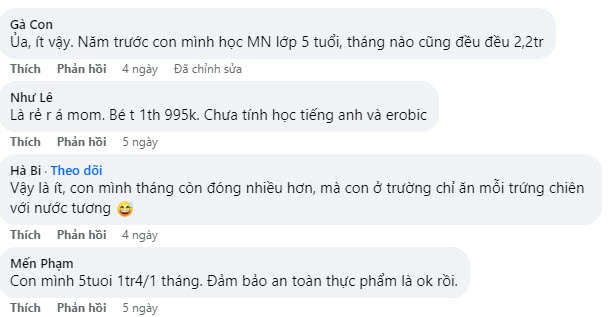 Gà Con
Ủa, ít vậy. Năm trước con mình học MN lớp 5 tuổi, tháng nào cũng đều đều 2,2tr

Thích Phản hồi 4 ngày Đã chỉnh sửa

Như Lê
Là rẻ r á mom. Bé t 1th 995k. Chưa tính học tiếng anh và erobic

Thích Phản hồi 5 ngày

Hà Bi · Theo dõi
Vậy là ít, con mình tháng còn đóng nhiều hơn, mà con ở trường chỉ ăn mỗi trứng chiên với nước tương 😅

Thích Phản hồi 4 ngày

Mến Phạm
Con mình 5tuoi 1tr4/1 tháng. Đảm bảo an toàn thực phẩm là ok rồi.

Thích Phản hồi 5 ngày